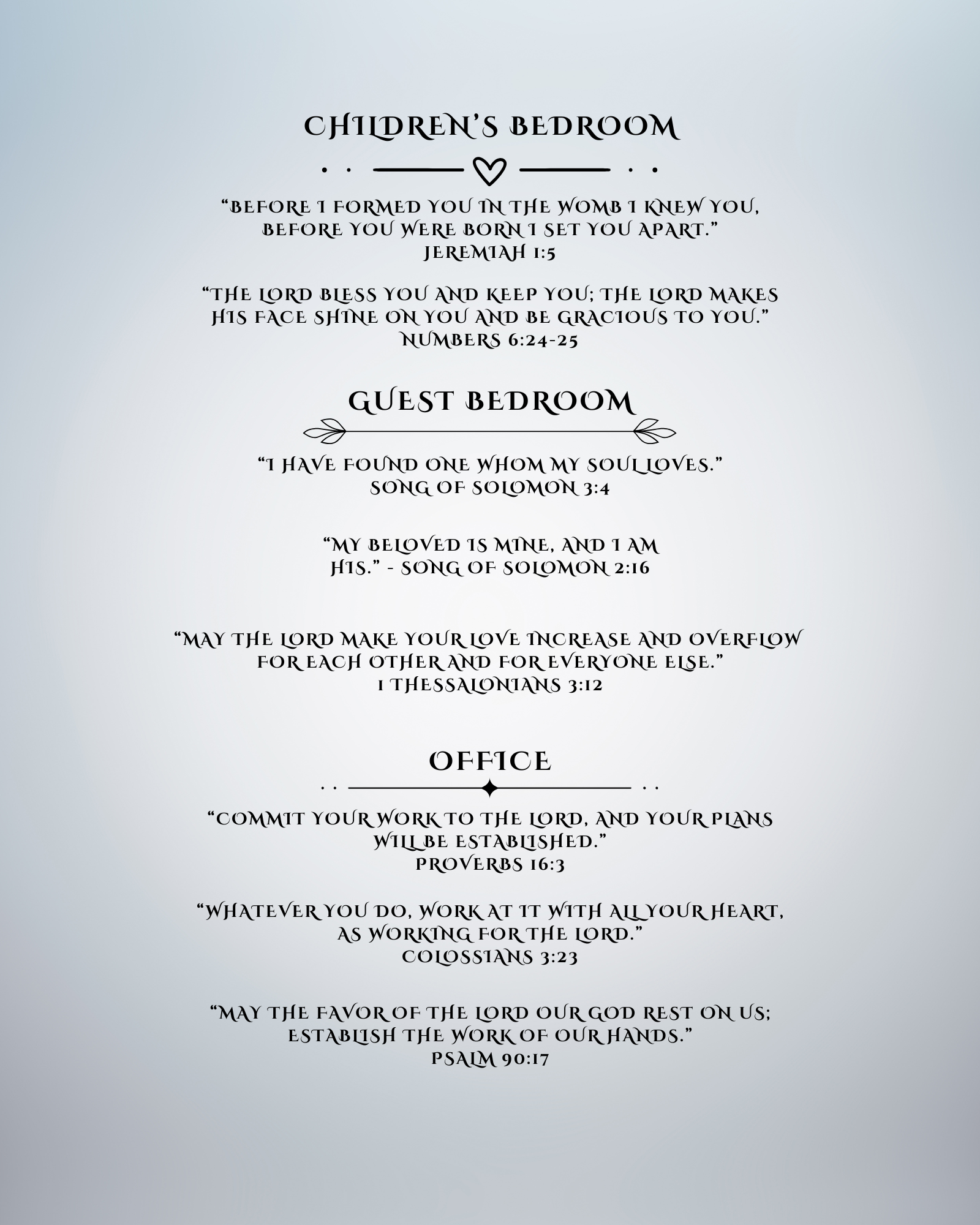 CHILDREN'S BEDROOM

"BEFORE I FORMED YOU IN THE WOMB I KNEW YOU, BEFORE YOU WERE BORN I SET YOU APART."
JEREMIAH 1:5

"THE LORD BLESS YOU AND KEEP YOU; THE LORD MAKES HIS FACE SHINE ON YOU AND BE GRACIOUS TO YOU."
NUMBERS 6:24-25

GUEST BEDROOM

"I HAVE FOUND ONE WHOM MY SOUL LOVES."
SONG OF SOLOMON 3:4

"MY BELOVED IS MINE, AND I AM HIS." - SONG OF SOLOMON 2:16

"MAY THE LORD MAKE YOUR LOVE INCREASE AND OVERFLOW FOR EACH OTHER AND FOR EVERYONE ELSE."
1 THESSALONIANS 3:12

OFFICE

"COMMIT YOUR WORK TO THE LORD, AND YOUR PLANS WILL BE ESTABLISHED."
PROVERBS 16:3

"WHATEVER YOU DO, WORK AT IT WITH ALL YOUR HEART, AS WORKING FOR THE LORD."
COLOSSIANS 3:23

"MAY THE FAVOR OF THE LORD OUR GOD REST ON US; ESTABLISH THE WORK OF OUR HANDS."
PSALM 90:17